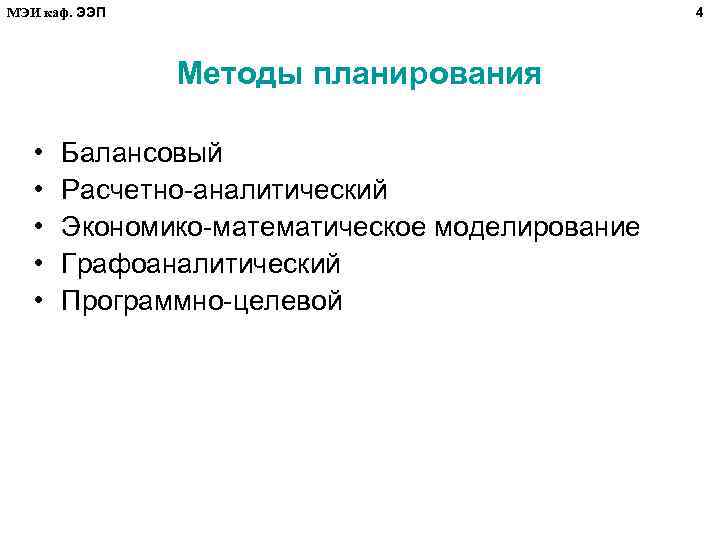 МЭИ каф. ЭЭП

4

Методы планирования

• Балансовый
• Расчетно-аналитический
• Экономико-математическое моделирование
• Графоаналитический
• Программно-целевой